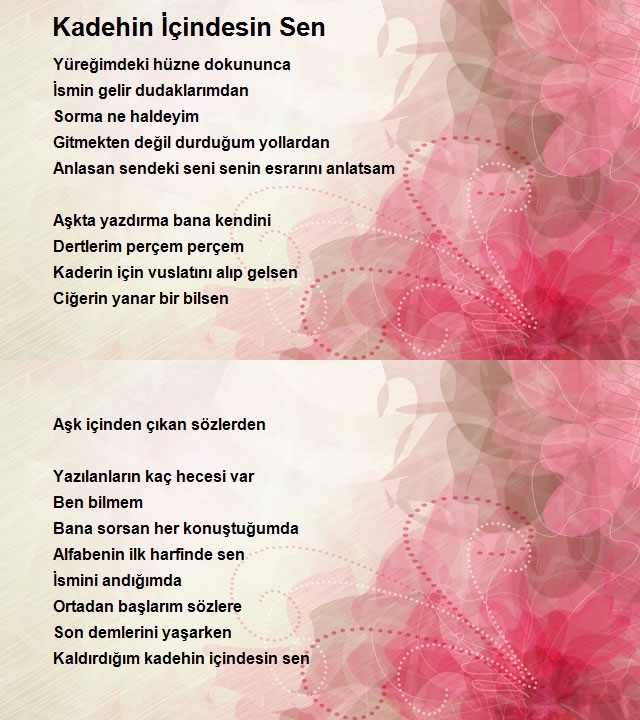 Kadehin İçindesin Sen

Yüreğimdeki hüzne dokununca
İsmin gelir dudaklarımdan
Sorma ne haldeyim
Gitmekten değil durduğum yollardan
Anlasan sendeki seni senin esrarını anlatsam

Aşkta yazdırma bana kendini
Dertlerim perçem perçem
Kaderin için vuslatını alıp gelsen
Ciğerin yanar bir bilsen

Aşk içinden çıkan sözlerden

Yazılanların kaç hecesi var
Ben bilmem
Bana sorsan her konuştuğumda
Alfabenin ilk harfinde sen
İsmini andığımda
Ortadan başlarım sözlere
Son demlerini yaşarken
Kaldırdığım kadehin içindesin sen